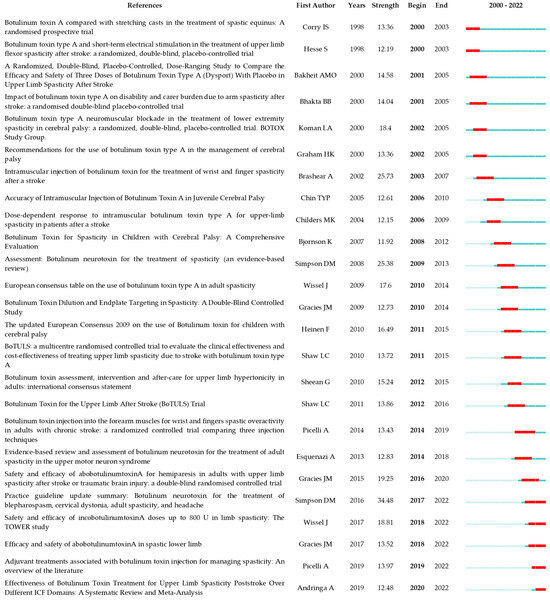 | References | First Author | Years | Strength | Begin | End | 2000 - 2022 |
|---|---|---|---|---|---|---|
| Botulinum toxin A compared with stretching casts in the treatment of spastic equinus: A randomised prospective trial | Corry IS | 1998 | 13.36 | 2000 | 2003 | |
| Botulinum toxin type A and short-term electrical stimulation in the treatment of upper limb flexor spasticity after stroke: a randomized, double-blind, placebo-controlled trial | Hesse S | 1998 | 12.19 | 2000 | 2003 | |
| A Randomized, Double-Blind, Placebo-Controlled, Dose-Ranging Study to Compare the Efficacy and Safety of Three Doses of Botulinum Toxin Type A (Dysport) With Placebo in Upper Limb Spasticity After Stroke | Bakheit AMO | 2000 | 14.58 | 2001 | 2005 | |
| Impact of botulinum toxin type A on disability and carer burden due to arm spasticity after stroke: a randomised double-blind placebo-controlled trial | Bhakta BB | 2000 | 14.04 | 2001 | 2005 | |
| Botulinum toxin type A neuromuscular blockade in the treatment of lower extremity spasticity in cerebral palsy: a randomized, double-blind, placebo-controlled trial. BOTOX Study Group. | Koman LA | 2000 | 18.4 | 2002 | 2005 | |
| Recommendations for the use of botulinum toxin type A in the management of cerebral palsy | Graham HK | 2000 | 13.36 | 2002 | 2005 | |
| Intramuscular injection of botulinum toxin for the treatment of wrist and finger spasticity after a stroke | Brashear A | 2002 | 25.73 | 2003 | 2007 | |
| Accuracy of Intramuscular Injection of Botulinum Toxin A in Juvenile Cerebral Palsy | Chin TYP | 2005 | 12.61 | 2006 | 2010 | |
| Dose-dependent response to intramuscular botulinum toxin type A for upper-limb spasticity in patients after a stroke | Childers MK | 2004 | 12.15 | 2006 | 2009 | |
| Botulinum Toxin for Spasticity in Children with Cerebral Palsy: A Comprehensive Evaluation | Bjornson K | 2007 | 11.92 | 2008 | 2012 | |
| Assessment: Botulinum neurotoxin for the treatment of spasticity (an evidence-based review) | Simpson DM | 2008 | 25.38 | 2009 | 2013 | |
| European consensus table on the use of botulinum toxin type A in adult spasticity | Wissel J | 2009 | 17.6 | 2010 | 2014 | |
| Botulinum Toxin Dilution and Endplate Targeting in Spasticity: A Double-Blind Controlled Study | Gracies JM | 2009 | 12.73 | 2010 | 2014 | |
| The updated European Consensus 2009 on the use of Botulinum toxin for children with cerebral palsy | Heinen F | 2010 | 16.49 | 2011 | 2015 | |
| BoTULS: a multicentre randomised controlled trial to evaluate the clinical effectiveness and cost-effectiveness of treating upper limb spasticity due to stroke with botulinum toxin type A | Shaw LC | 2010 | 13.72 | 2011 | 2015 | |
| Botulinum toxin assessment, intervention and after-care for upper limb hypertonicity in adults: international consensus statement | Sheean G | 2010 | 15.24 | 2012 | 2015 | |
| Botulinum Toxin for the Upper Limb After Stroke (BoTULS) Trial | Shaw LC | 2011 | 13.86 | 2012 | 2016 | |
| Botulinum toxin injection into the forearm muscles for wrist and fingers spastic overactivity in adults with chronic stroke: a randomized controlled trial comparing three injection techniques | Picelli A | 2014 | 13.43 | 2014 | 2019 | |
| Evidence-based review and assessment of botulinum neurotoxin for the treatment of adult spasticity in the upper motor neuron syndrome | Esquenazi A | 2013 | 12.83 | 2014 | 2018 | |
| Safety and efficacy of abobotulinumtoxinA for hemiparesis in adults with upper limb spasticity after stroke or traumatic brain injury: a double-blind randomised controlled trial | Gracies JM | 2015 | 19.25 | 2016 | 2020 | |
| Practice guideline update summary: Botulinum neurotoxin for the treatment of blepharospasm, cervical dystonia, adult spasticity, and headache | Simpson DM | 2016 | 34.48 | 2017 | 2022 | |
| Safety and efficacy of incobotulinumtoxinA doses up to 800 U in limb spasticity: The TOWER study | Wissel J | 2017 | 18.81 | 2018 | 2022 | |
| Efficacy and safety of abobotulinumtoxinA in spastic lower limb | Gracies JM | 2017 | 13.52 | 2018 | 2022 | |
| Adjuvant treatments associated with botulinum toxin injection for managing spasticity: An overview of the literature | Picelli A | 2019 | 13.97 | 2019 | 2022 | |
| Effectiveness of Botulinum Toxin Treatment for Upper Limb Spasticity Poststroke Over Different ICF Domains: A Systematic Review and Meta-Analysis | Andringa A | 2019 | 12.48 | 2020 | 2022 | |